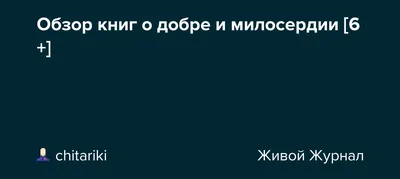 Обзор книг о добре и милосердии [6 +]

chitariki

Живой Журнал